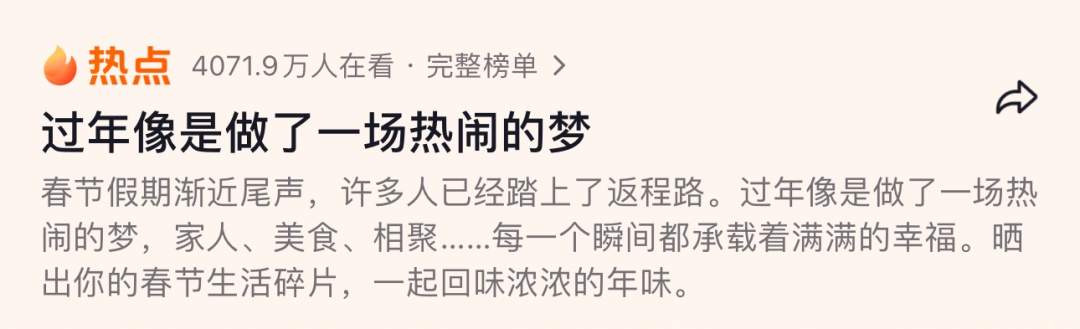 热点 4071.9万人在看 · 完整榜单 >

过年像是做了一场热闹的梦

春节假期渐近尾声，许多人已经踏上了返程路。过年像是做了一场热闹的梦，家人、美食、相聚……每一个瞬间都承载着满满的幸福。晒出你的春节生活碎片，一起回味浓浓的年味。